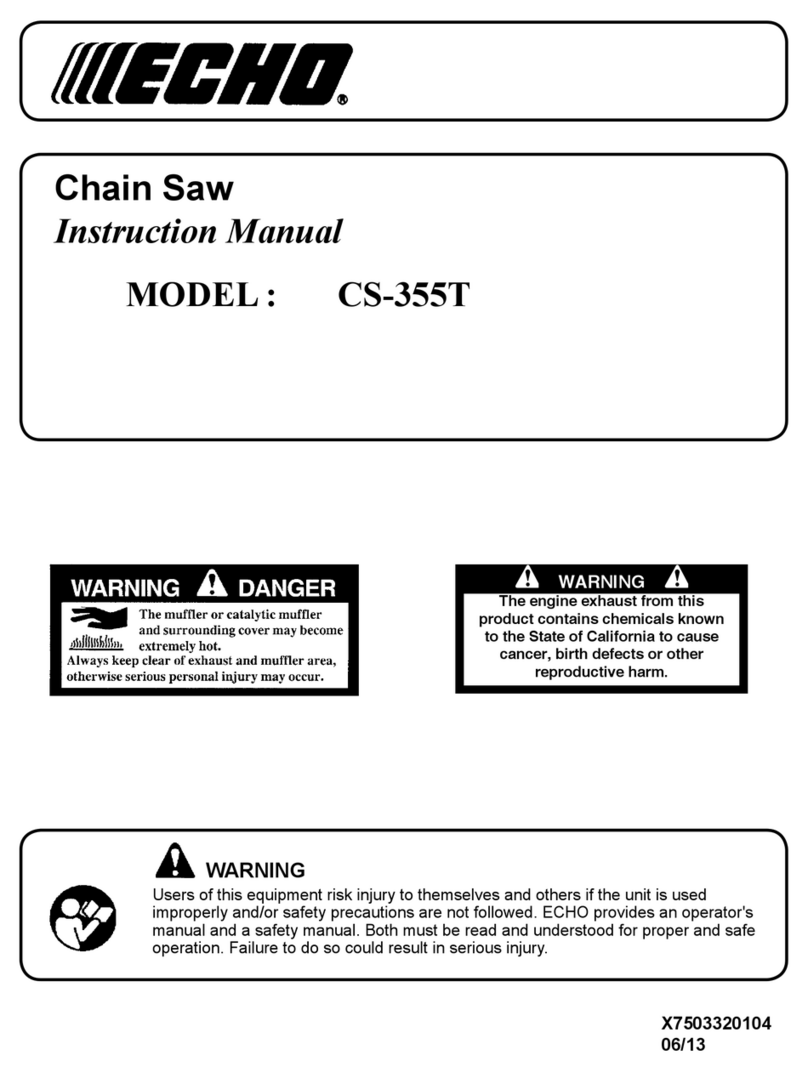 ECHO®

Chain Saw
Instruction Manual

MODEL : CS-355T

WARNING DANGER
The muffler or catalytic muffler and surrounding cover may become extremely hot.
Always keep clear of exhaust and muffler area, otherwise serious personal injury may occur.

WARNING
The engine exhaust from this product contains chemicals known to the State of California to cause cancer, birth defects or other reproductive harm.

WARNING
Users of this equipment risk injury to themselves and others if the unit is used improperly and/or safety precautions are not followed. ECHO provides an operator's manual and a safety manual. Both must be read and understood for proper and safe operation. Failure to do so could result in serious injury.

X7503320104
06/13